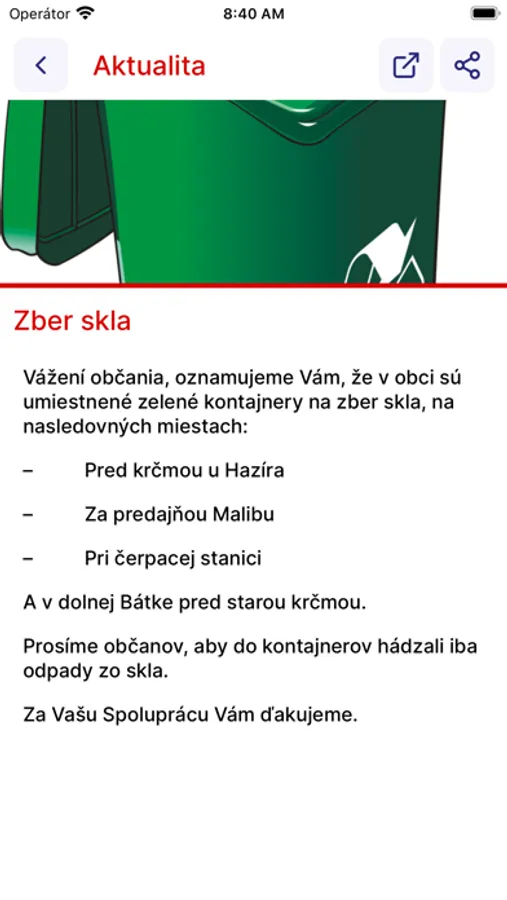 Operátor 8:40 AM

Aktualita

Zber skla

Vážení občania, oznamujeme Vám, že v obci sú umiestnené zelené kontajnery na zber skla, na nasledovných miestach:

– Pred krčmou u Hazíra

– Za predajňou Malibu

– Pri čerpacej stanici

A v dolnej Bátke pred starou krčmou.

Prosíme občanov, aby do kontajnerov hádzali iba odpady zo skla.

Za Vašu Spoluprácu Vám ďakujeme.